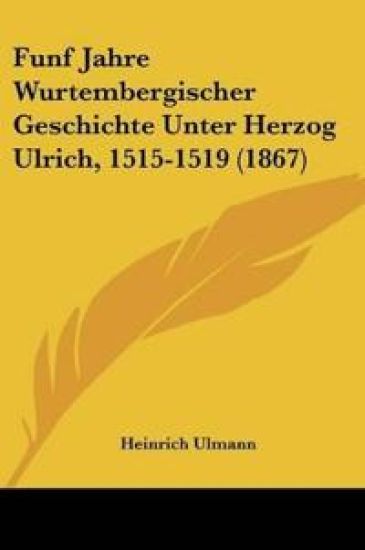 Funf Jahre Wurtembergischer Geschichte Unter Herzog Ulrich, 1515-1519 (1867)

Heinrich Ulmann